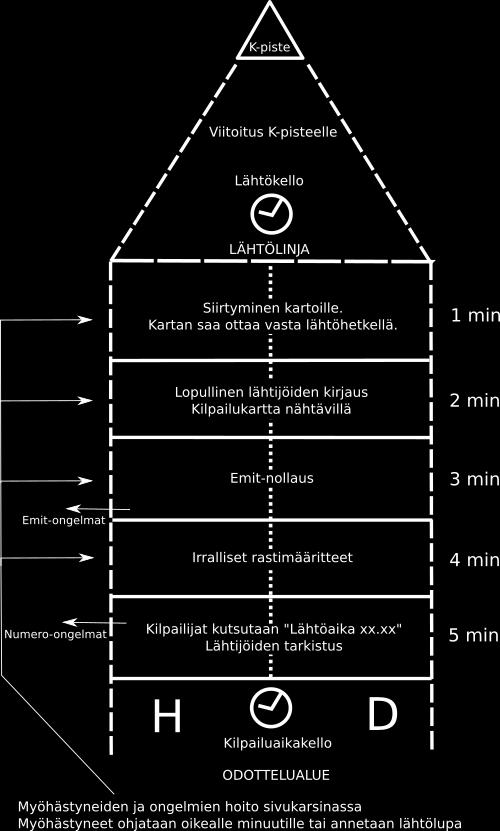 K-piste

Viitoitus K-pisteelle

Lähtökello

LÄHTÖLINJA

Siirtyminen kartoille.
Kartan saa ottaa vasta lähtöhetkellä.

1 min

Lopullinen lähtijöiden kirjaus
Kilpailukartta nähtävillä

2 min

Emit-nollaus

3 min

Emit-ongelmat

Irralliset rastimääritteet

4 min

Numero-ongelmat

Kilpailijat kutsutaan "Lähtöaika xx.xx"
Lähtijöiden tarkistus

5 min

H

D

Kilpailuaikakello

ODOTTELUALUE

Myöhästyneiden ja ongelmien hoito sivukarsinassa
Myöhästyneet ohjataan oikealle minuutille tai annetaan lähtölupa